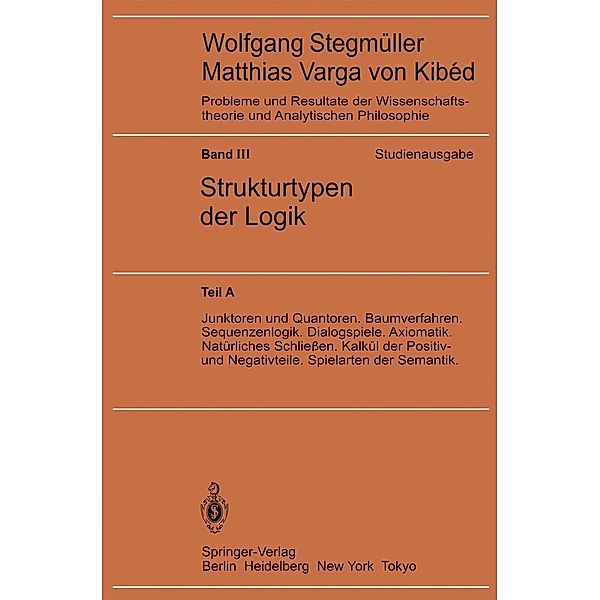 Wolfgang Stegmüller
Matthias Varga von Kibéd

Probleme und Resultate der Wissenschaftstheorie und Analytischen Philosophie

Band III

Studienausgabe

Strukturtypen der Logik

Teil A

Junktoren und Quantoren. Baumverfahren. Sequenzenlogik. Dialogspiele. Axiomatik. Natürliches Schließen. Kalkül der Positiv- und Negativteile. Spielarten der Semantik.

Springer-Verlag
Berlin Heidelberg New York Tokyo